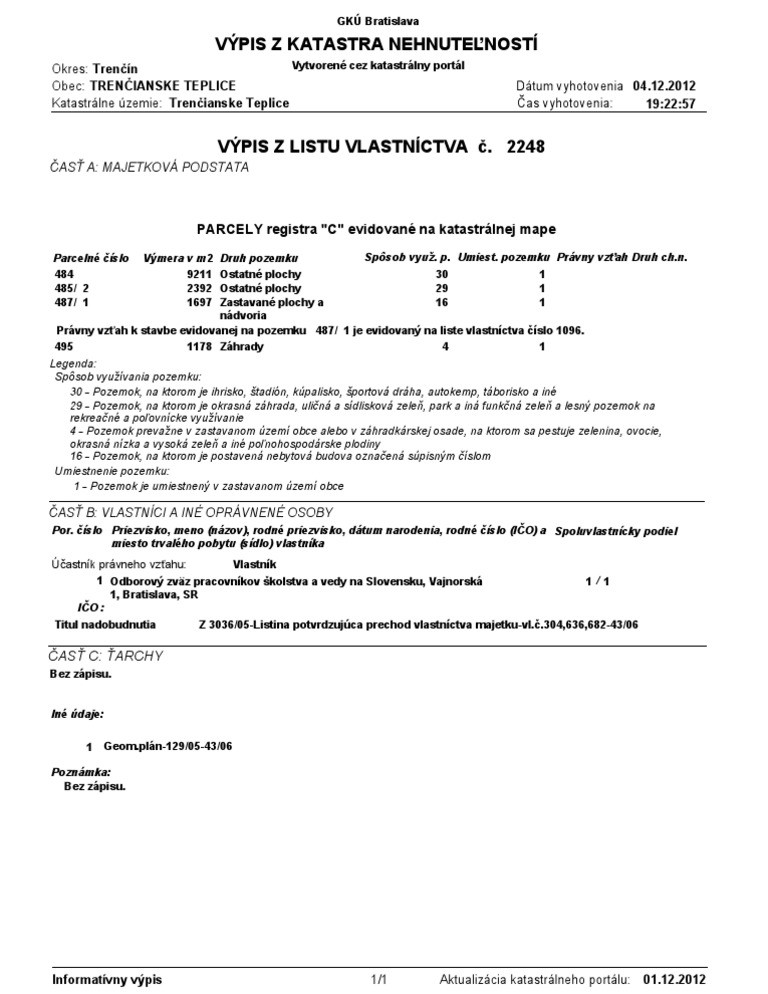 GKÚ Bratislava

VÝPIS Z KATASTRA NEHNUTEĽNOSTÍ

Vytvorené cez katastrálny portál

Okres: Trenčín
Obec: TRENČIANSKE TEPLICE
Katastrálne územie: Trenčianske Teplice

Dátum vyhotovenia 04.12.2012
Čas vyhotovenia: 19:22:57

VÝPIS Z LISTU VLASTNÍCTVA č. 2248

ČASŤ A: MAJETKOVÁ PODSTATA

PARCELY registra "C" evidované na katastrálnej mape

| Parcelné číslo | Výmera v m2 | Druh pozemku | Spôsob využ. p. | Umiest. pozemku | Právny vzťah | Druh ch.n. |
|---|---|---|---|---|---|---|
| 484 | 9211 | Ostatné plochy | 30 | 1 | | |
| 485/ 2 | 2392 | Ostatné plochy | 29 | 1 | | |
| 487/ 1 | 1697 | Zastavané plochy a nádvoria | 16 | 1 | | |

Právny vzťah k stavbe evidovanej na pozemku 487/ 1 je evidovaný na liste vlastníctva číslo 1096.

| 495 | 1178 | Záhrady | 4 | 1 | | |
|---|---|---|---|---|---|---|

Legenda:
Spôsob využívania pozemku:
30 - Pozemok, na ktorom je ihrisko, štadión, kúpalisko, športová dráha, autokemp, táborisko a iné
29 - Pozemok, na ktorom je okrasná záhrada, uličná a sídlisková zeleň, park a iná funkčná zeleň a lesný pozemok na rekreačné a poľovnícke využívanie
4 - Pozemok prevažne v zastavanom území obce alebo v záhradkárskej osade, na ktorom sa pestuje zelenina, ovocie, okrasná nízka a vysoká zeleň a iné poľnohospodárske plodiny
16 - Pozemok, na ktorom je postavená nebytová budova označená súpisným číslom
Umiestnenie pozemku:
1 - Pozemok je umiestnený v zastavanom území obce

ČASŤ B: VLASTNÍCI A INÉ OPRÁVNENÉ OSOBY

Por. číslo Priezvisko, meno (názov), rodné priezvisko, dátum narodenia, rodné číslo (IČO) a miesto trvalého pobytu (sídlo) vlastníka Spoluvlastnícky podiel

Účastník právneho vzťahu: Vlastník

1 Odborový zväz pracovníkov školstva a vedy na Slovensku, Vajnorská 1, Bratislava, SR 1 / 1
IČO :

Titul nadobudnutia Z 3036/05-Listina potvrdzujúca prechod vlastníctva majetku-vl.č.304,636,682-43/06

ČASŤ C: ŤARCHY
Bez zápisu.

Iné údaje:

1 Geom.plán-129/05-43/06

Poznámka:
Bez zápisu.

Informatívny výpis 1/1 Aktualizácia katastrálneho portálu: 01.12.2012